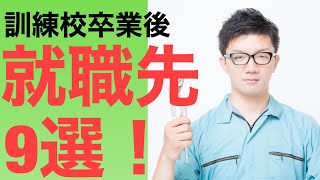 訓練校卒業後
就職先
9選！